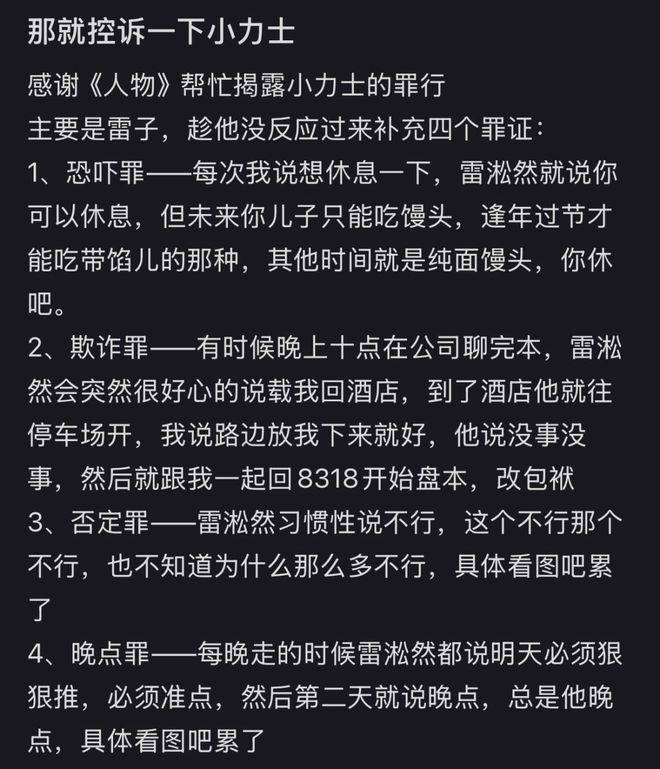 那就控诉一下小力士

感谢《人物》帮忙揭露小力士的罪行
主要是雷子，趁他没反应过来补充四个罪证：
1、恐吓罪——每次我说想休息一下，雷淞然就说你可以休息，但未来你儿子只能吃馒头，逢年过节才能吃带馅儿的那种，其他时间就是纯面馒头，你休吧。
2、欺诈罪——有时候晚上十点在公司聊完本，雷淞然会突然很好心的说载我回酒店，到了酒店他就往停车场开，我说路边放我下来就好，他说没事没事，然后就跟我一起回8318开始盘本，改包袱
3、否定罪——雷淞然习惯性说不行，这个不行那个不行，也不知道为什么那么多不行，具体看图吧累了
4、晚点罪——每晚走的时候雷淞然都说明天必须狠狠推，必须准点，然后第二天就说晚点，总是他晚点，具体看图吧累了